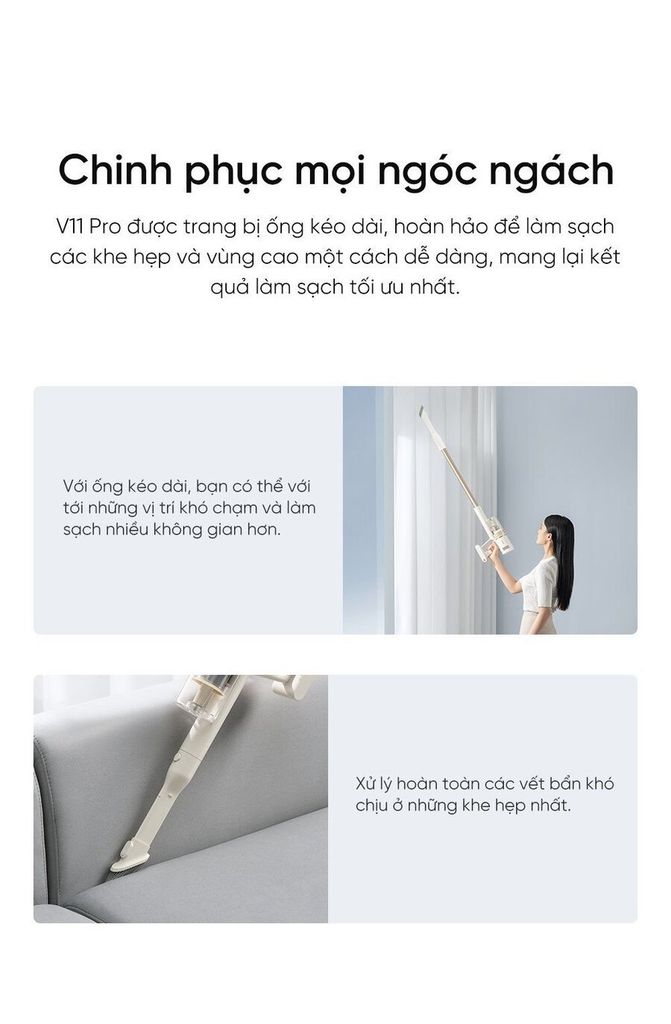 Chinh phục mọi ngóc ngách

V11 Pro được trang bị ống kéo dài, hoàn hảo để làm sạch các khe hẹp và vùng cao một cách dễ dàng, mang lại kết quả làm sạch tối ưu nhất.

Với ống kéo dài, bạn có thể với tới những vị trí khó chạm và làm sạch nhiều không gian hơn.

Xử lý hoàn toàn các vết bẩn khó chịu ở những khe hẹp nhất.